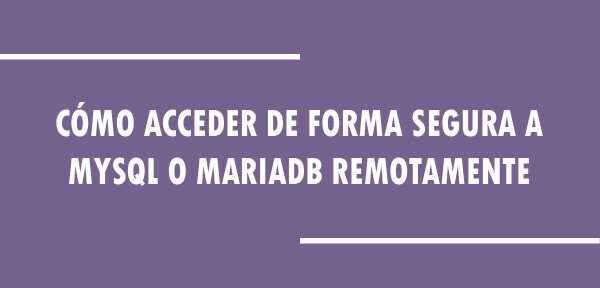 CÓMO ACCEDER DE FORMA SEGURA A MYSQL O MARIADB REMOTAMENTE